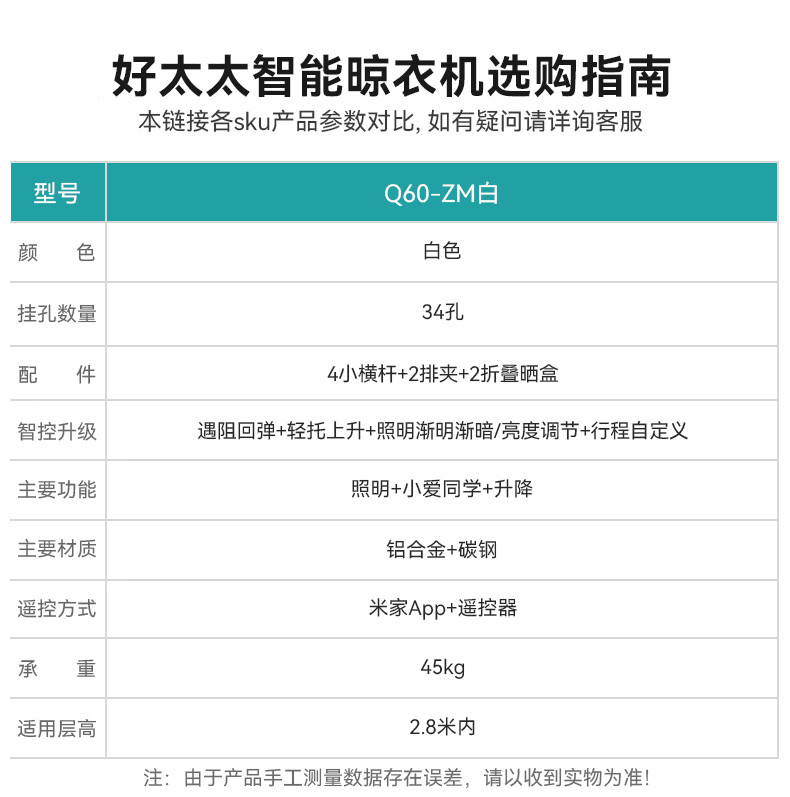 好太太智能晾衣机选购指南
本链接各sku产品参数对比, 如有疑问请详询客服

| 型号 | Q60-ZM白 |
|---|---|
| 颜　色 | 白色 |
| 挂孔数量 | 34孔 |
| 配　件 | 4小横杆+2排夹+2折叠晒盒 |
| 智控升级 | 遇阻回弹+轻托上升+照明渐明渐暗/亮度调节+行程自定义 |
| 主要功能 | 照明+小爱同学+升降 |
| 主要材质 | 铝合金+碳钢 |
| 遥控方式 | 米家App+遥控器 |
| 承　重 | 45kg |
| 适用层高 | 2.8米内 |

注：由于产品手工测量数据存在误差，请以收到实物为准!